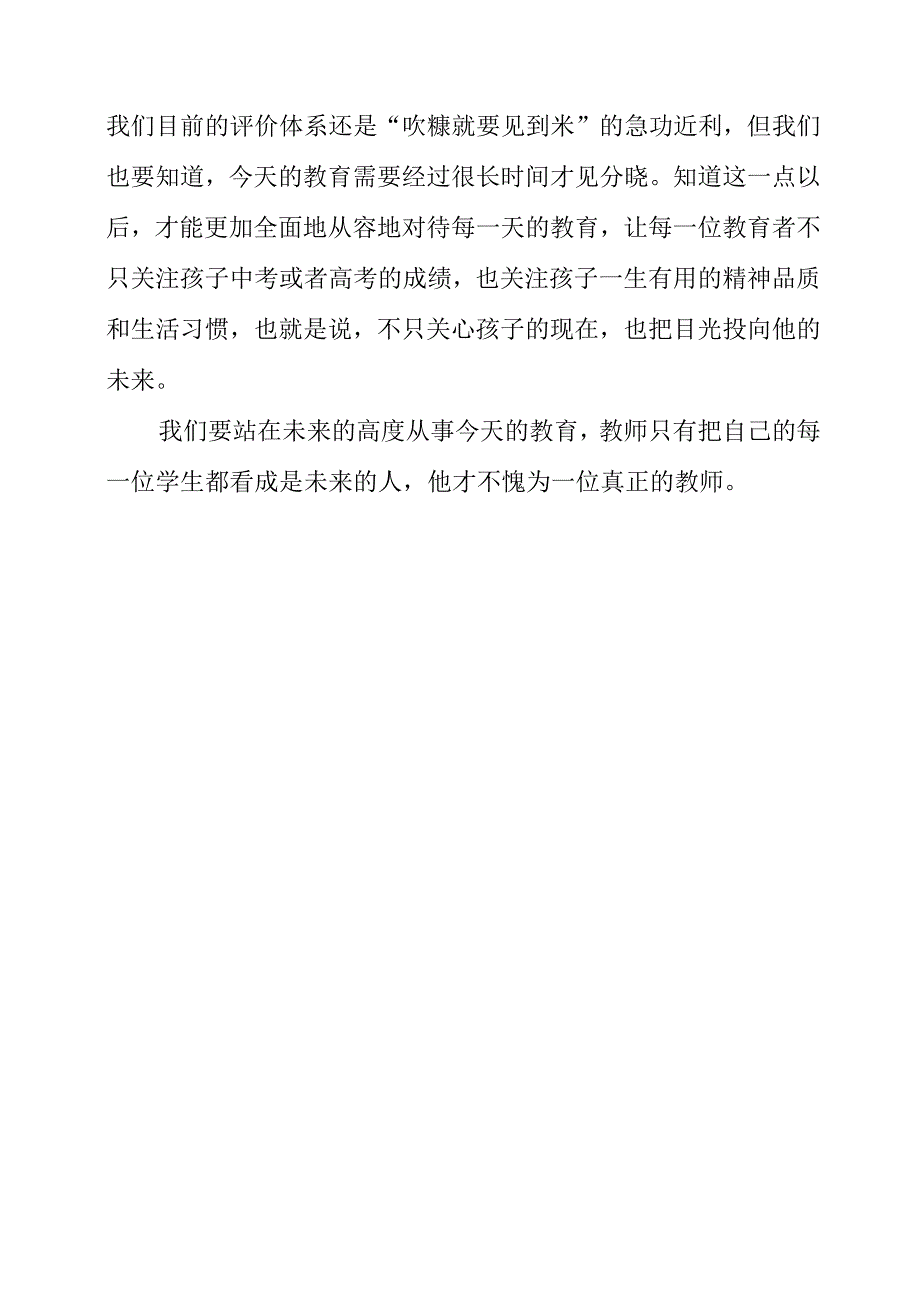 我们目前的评价体系还是“吹糠就要见到米”的急功近利，但我们也要知道，今天的教育需要经过很长时间才见分晓。知道这一点以后，才能更加全面地从容地对待每一天的教育，让每一位教育者不只关注孩子中考或者高考的成绩，也关注孩子一生有用的精神品质和生活习惯，也就是说，不只关心孩子的现在，也把目光投向他的未来。

我们要站在未来的高度从事今天的教育，教师只有把自己的每一位学生都看成是未来的人，他才不愧为一位真正的教师。